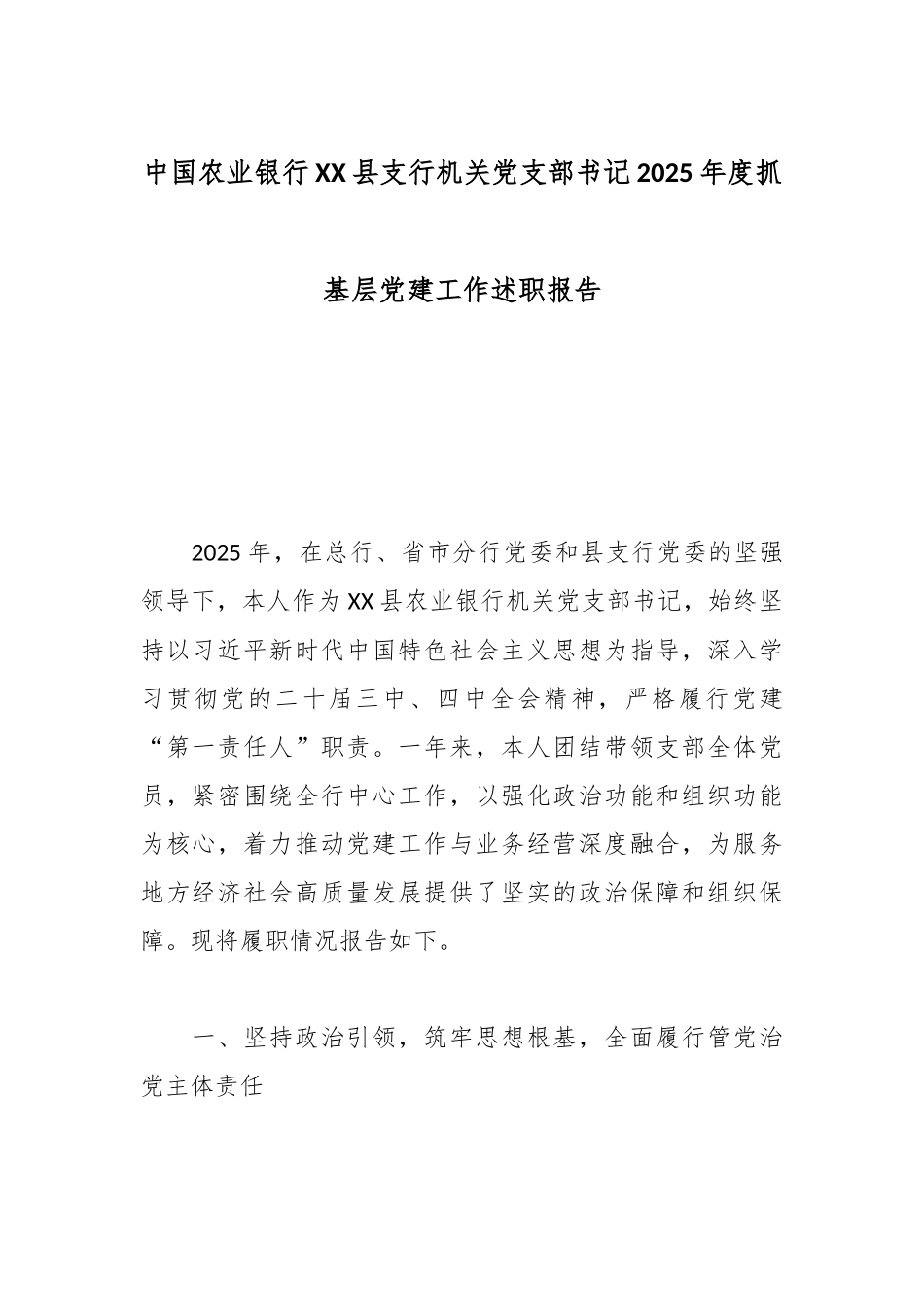 中国农业银行XX县支行机关党支部书记2025年度抓基层党建工作述职报告

2025年，在总行、省市分行党委和县支行党委的坚强领导下，本人作为XX县农业银行机关党支部书记，始终坚持以习近平新时代中国特色社会主义思想为指导，深入学习贯彻党的二十届三中、四中全会精神，严格履行党建“第一责任人”职责。一年来，本人团结带领支部全体党员，紧密围绕全行中心工作，以强化政治功能和组织功能为核心，着力推动党建工作与业务经营深度融合，为服务地方经济社会高质量发展提供了坚实的政治保障和组织保障。现将履职情况报告如下。

一、坚持政治引领，筑牢思想根基，全面履行管党治党主体责任